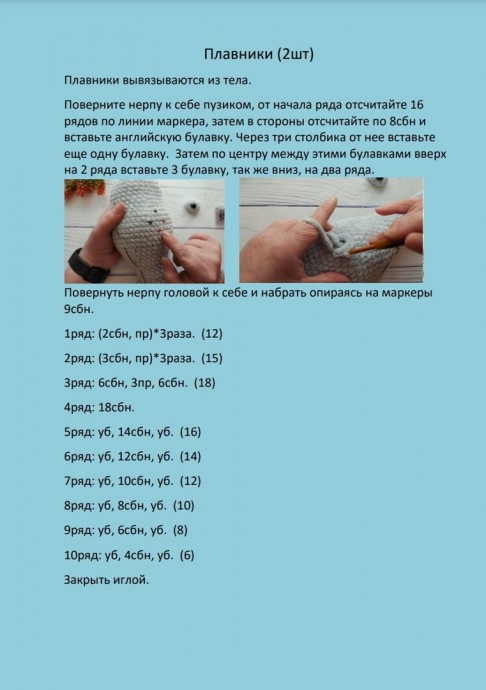 Плавники (2шт)

Плавники вывязываются из тела.

Поверните нерпу к себе пузиком, от начала ряда отсчитайте 16 рядов по линии маркера, затем в стороны отсчитайте по 8сбн и вставьте английскую булавку. Через три столбика от нее вставьте еще одну булавку. Затем по центру между этими булавками вверх на 2 ряда вставьте 3 булавку, так же вниз, на два ряда.

Повернуть нерпу головой к себе и набрать опираясь на маркеры 9сбн.

1ряд: (2сбн, пр)*3раза. (12)

2ряд: (3сбн, пр)*3раза. (15)

3ряд: 6сбн, 3пр, 6сбн. (18)

4ряд: 18сбн.

5ряд: уб, 14сбн, уб. (16)

6ряд: уб, 12сбн, уб. (14)

7ряд: уб, 10сбн, уб. (12)

8ряд: уб, 8сбн, уб. (10)

9ряд: уб, 6сбн, уб. (8)

10ряд: уб, 4сбн, уб. (6)

Закрыть иглой.